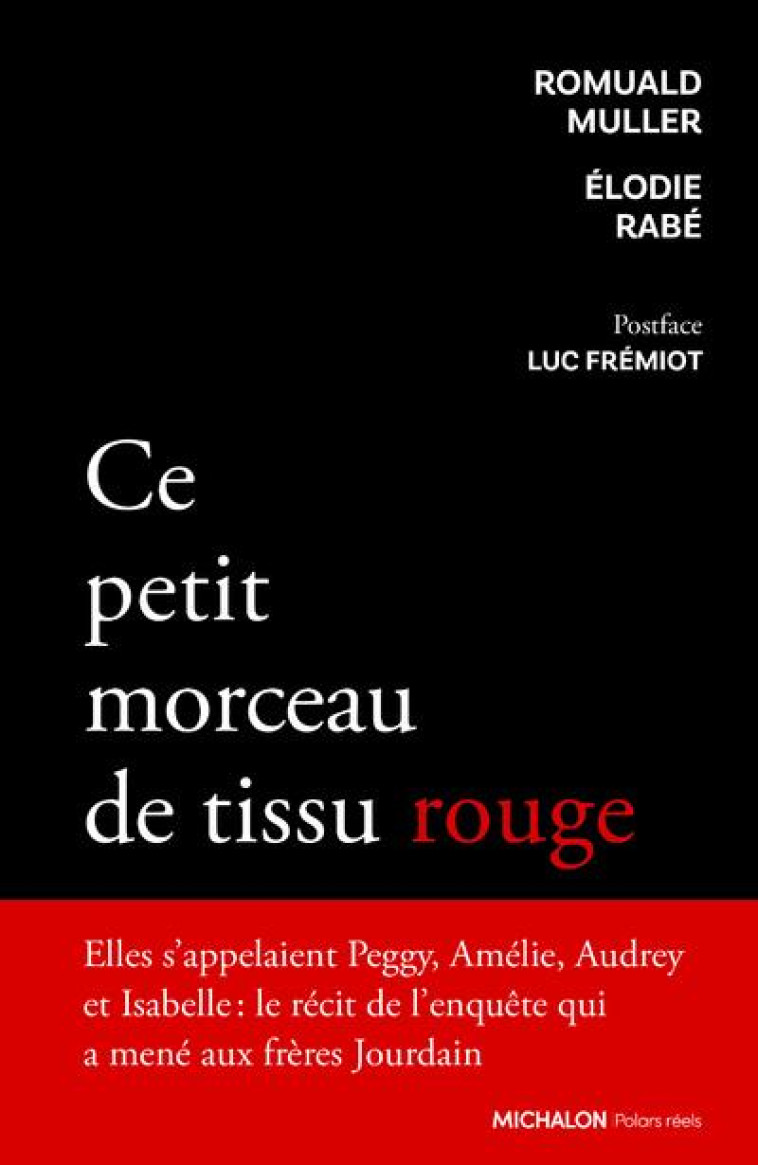 ROMUALD MULLER

ÉLODIE RABÉ

Postface
LUC FRÉMIOT

Ce petit morceau de tissu rouge

Elles s'appelaient Peggy, Amélie, Audrey et Isabelle : le récit de l'enquête qui a mené aux frères Jourdain

MICHALON Polars réels